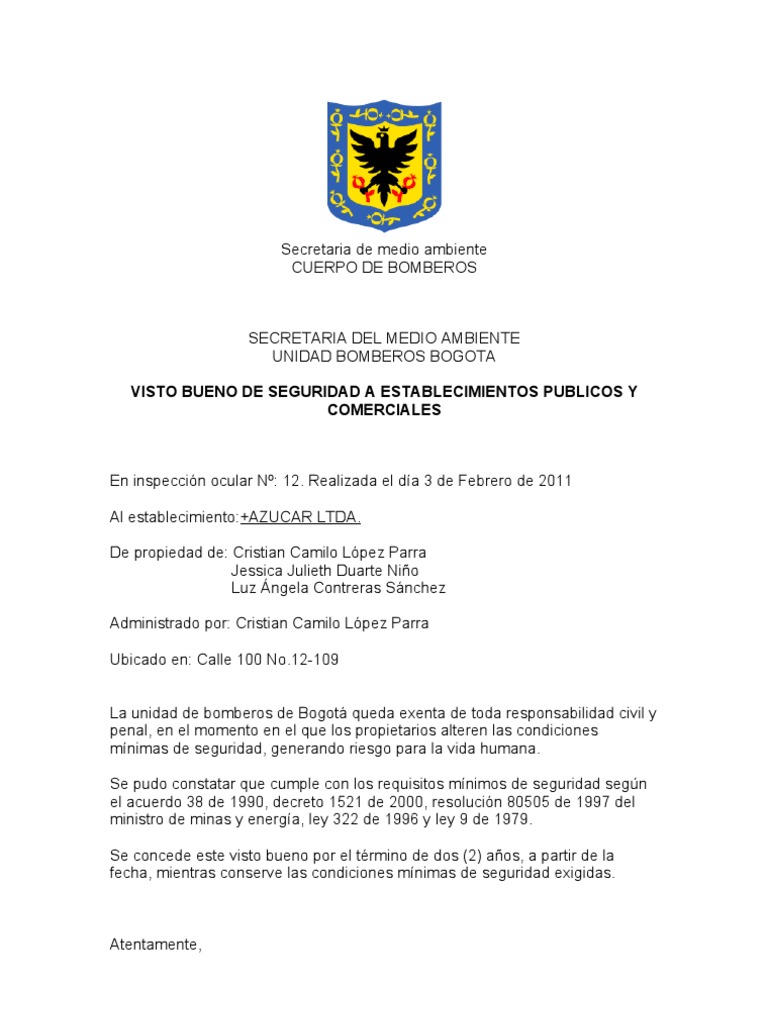 Secretaria de medio ambiente
CUERPO DE BOMBEROS

SECRETARIA DEL MEDIO AMBIENTE
UNIDAD BOMBEROS BOGOTA

VISTO BUENO DE SEGURIDAD A ESTABLECIMIENTOS PUBLICOS Y COMERCIALES

En inspección ocular Nº: 12. Realizada el día 3 de Febrero de 2011

Al establecimiento:+AZUCAR LTDA.

De propiedad de: Cristian Camilo López Parra
Jessica Julieth Duarte Niño
Luz Ángela Contreras Sánchez

Administrado por: Cristian Camilo López Parra

Ubicado en: Calle 100 No.12-109

La unidad de bomberos de Bogotá queda exenta de toda responsabilidad civil y penal, en el momento en el que los propietarios alteren las condiciones mínimas de seguridad, generando riesgo para la vida humana.

Se pudo constatar que cumple con los requisitos mínimos de seguridad según el acuerdo 38 de 1990, decreto 1521 de 2000, resolución 80505 de 1997 del ministro de minas y energía, ley 322 de 1996 y ley 9 de 1979.

Se concede este visto bueno por el término de dos (2) años, a partir de la fecha, mientras conserve las condiciones mínimas de seguridad exigidas.

Atentamente,